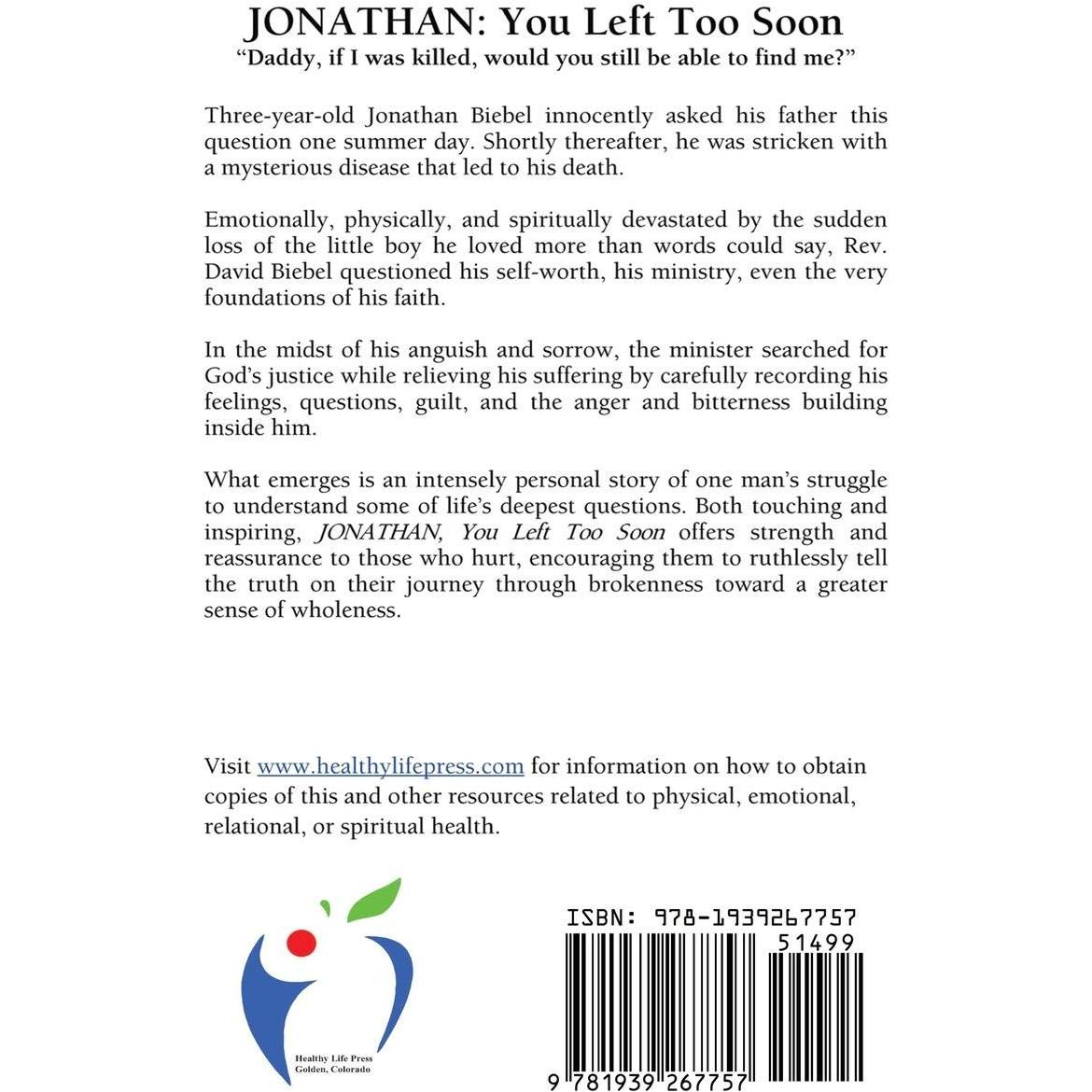 JONATHAN: You Left Too Soon
"Daddy, if I was killed, would you still be able to find me?"

Three-year-old Jonathan Biebel innocently asked his father this question one summer day. Shortly thereafter, he was stricken with a mysterious disease that led to his death.

Emotionally, physically, and spiritually devastated by the sudden loss of the little boy he loved more than words could say, Rev. David Biebel questioned his self-worth, his ministry, even the very foundations of his faith.

In the midst of his anguish and sorrow, the minister searched for God's justice while relieving his suffering by carefully recording his feelings, questions, guilt, and the anger and bitterness building inside him.

What emerges is an intensely personal story of one man's struggle to understand some of life's deepest questions. Both touching and inspiring, JONATHAN, You Left Too Soon offers strength and reassurance to those who hurt, encouraging them to ruthlessly tell the truth on their journey through brokenness toward a greater sense of wholeness.

Visit www.healthylifepress.com for information on how to obtain copies of this and other resources related to physical, emotional, relational, or spiritual health.

Healthy Life Press
Golden, Colorado

ISBN: 978-1939267757
51499
9 781939 267757